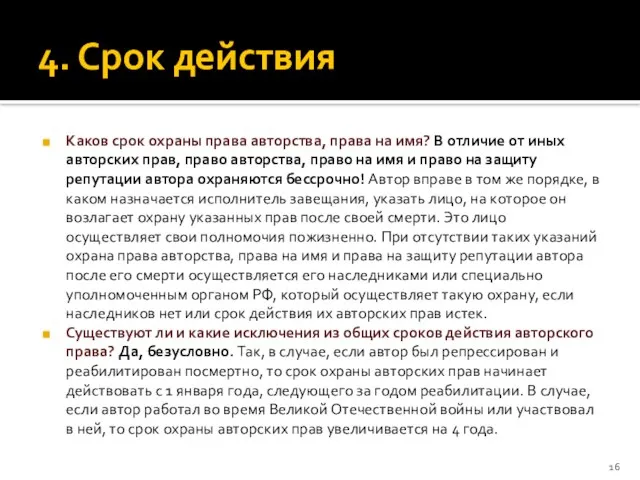 4. Срок действия

Каков срок охраны права авторства, права на имя? В отличие от иных авторских прав, право авторства, право на имя и право на защиту репутации автора охраняются бессрочно! Автор вправе в том же порядке, в каком назначается исполнитель завещания, указать лицо, на которое он возлагает охрану указанных прав после своей смерти. Это лицо осуществляет свои полномочия пожизненно. При отсутствии таких указаний охрана права авторства, права на имя и права на защиту репутации автора после его смерти осуществляется его наследниками или специально уполномоченным органом РФ, который осуществляет такую охрану, если наследников нет или срок действия их авторских прав истек.

Существуют ли и какие исключения из общих сроков действия авторского права? Да, безусловно. Так, в случае, если автор был репрессирован и реабилитирован посмертно, то срок охраны авторских прав начинает действовать с 1 января года, следующего за годом реабилитации. В случае, если автор работал во время Великой Отечественной войны или участвовал в ней, то срок охраны авторских прав увеличивается на 4 года.

16